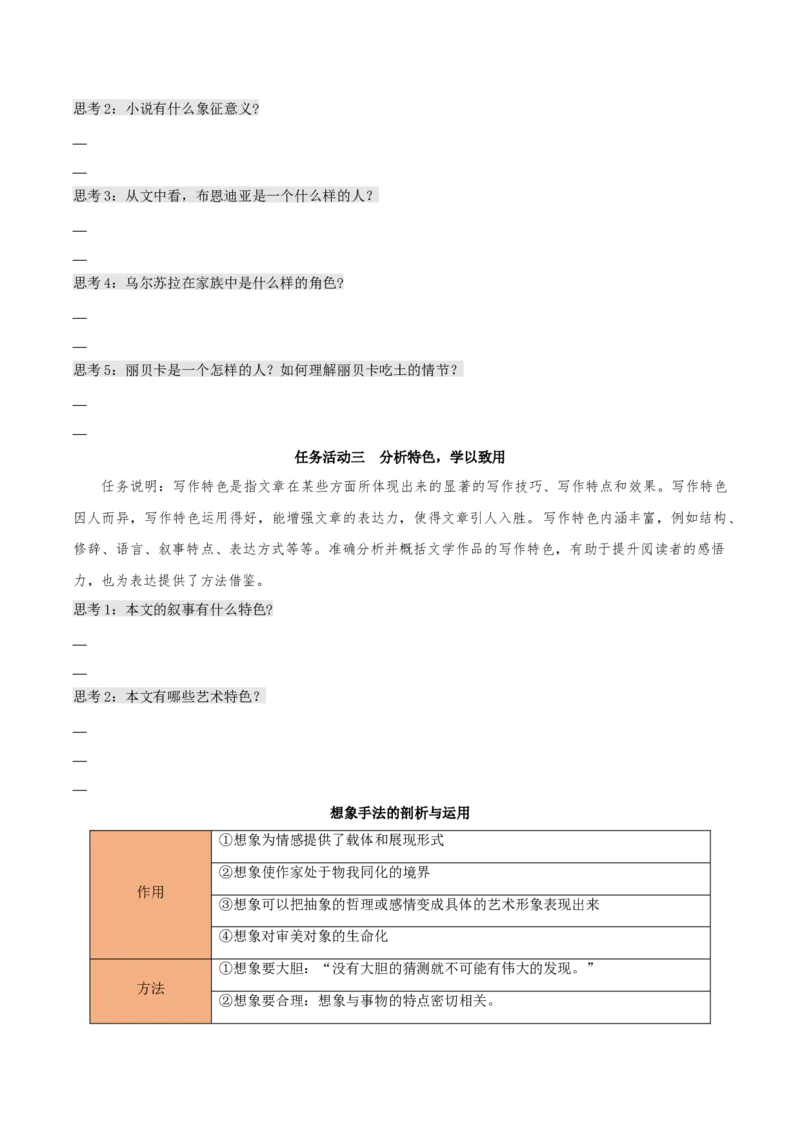 思考2：小说有什么象征意义?

—

—

思考3：从文中看，布恩迪亚是一个什么样的人？

—

—

思考4：乌尔苏拉在家族中是什么样的角色?

—

—

思考5：丽贝卡是一个怎样的人？如何理解丽贝卡吃土的情节？

—

—

任务活动三 分析特色，学以致用

任务说明：写作特色是指文章在某些方面所体现出来的显著的写作技巧、写作特点和效果。写作特色因人而异，写作特色运用得好，能增强文章的表达力，使得文章引人入胜。写作特色内涵丰富，例如结构、修辞、语言、叙事特点、表达方式等等。准确分析并概括文学作品的写作特色，有助于提升阅读者的感悟力，也为表达提供了方法借鉴。

思考1：本文的叙事有什么特色?

—

—

思考2：本文有哪些艺术特色？

—

—

—

想象手法的剖析与运用

| 作用 | ①想象为情感提供了载体和展现形式 |
|---|---|
| | ②想象使作家处于物我同化的境界 |
| | ③想象可以把抽象的哲理或感情变成具体的艺术形象表现出来 |
| | ④想象对审美对象的生命化 |
| 方法 | ①想象要大胆：“没有大胆的猜测就不可能有伟大的发现。” |
| | ②想象要合理：想象与事物的特点密切相关。 |